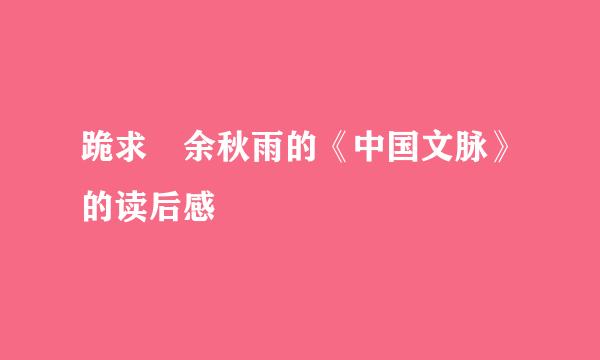 跪求　余秋雨的《中国文脉》的读后感